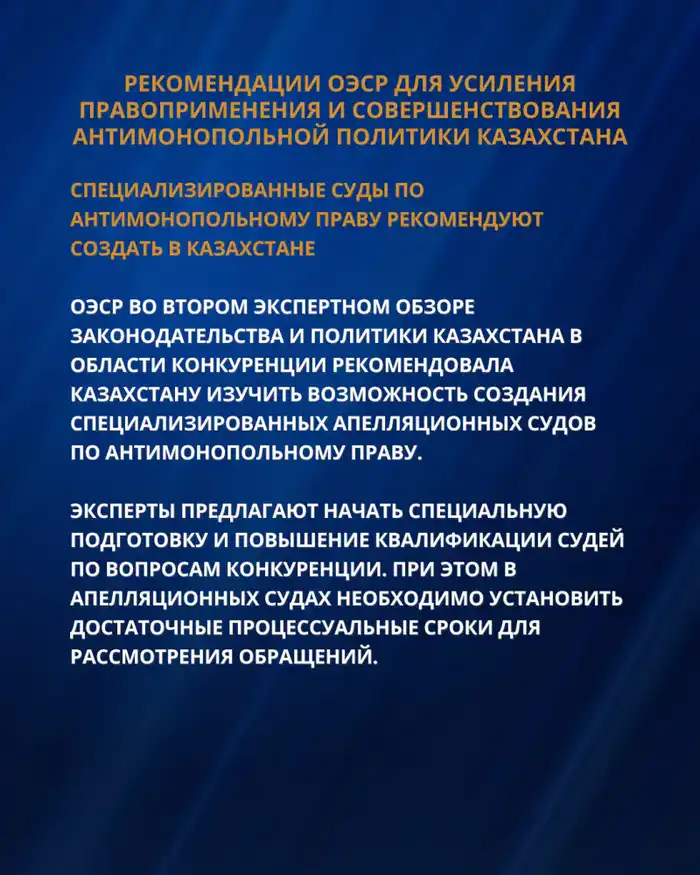 РЕКОМЕНДАЦИИ ОЭСР ДЛЯ УСИЛЕНИЯ ПРАВОПРИМЕНЕНИЯ И СОВЕРШЕНСТВОВАНИЯ АНТИМОНОПОЛЬНОЙ ПОЛИТИКИ КАЗАХСТАНА

СПЕЦИАЛИЗИРОВАННЫЕ СУДЫ ПО АНТИМОНОПОЛЬНОМУ ПРАВУ РЕКОМЕНДУЮТ СОЗДАТЬ В КАЗАХСТАНЕ

ОЭСР ВО ВТОРОМ ЭКСПЕРТНОМ ОБЗОРЕ ЗАКОНОДАТЕЛЬСТВА И ПОЛИТИКИ КАЗАХСТАНА В ОБЛАСТИ КОНКУРЕНЦИИ РЕКОМЕНДОВАЛА КАЗАХСТАНУ ИЗУЧИТЬ ВОЗМОЖНОСТЬ СОЗДАНИЯ СПЕЦИАЛИЗИРОВАННЫХ АПЕЛЛЯЦИОННЫХ СУДОВ ПО АНТИМОНОПОЛЬНОМУ ПРАВУ.

ЭКСПЕРТЫ ПРЕДЛАГАЮТ НАЧАТЬ СПЕЦИАЛЬНУЮ ПОДГОТОВКУ И ПОВЫШЕНИЕ КВАЛИФИКАЦИИ СУДЕЙ ПО ВОПРОСАМ КОНКУРЕНЦИИ. ПРИ ЭТОМ В АПЕЛЛЯЦИОННЫХ СУДАХ НЕОБХОДИМО УСТАНОВИТЬ ДОСТАТОЧНЫЕ ПРОЦЕССУАЛЬНЫЕ СРОКИ ДЛЯ РАССМОТРЕНИЯ ОБРАЩЕНИЙ.